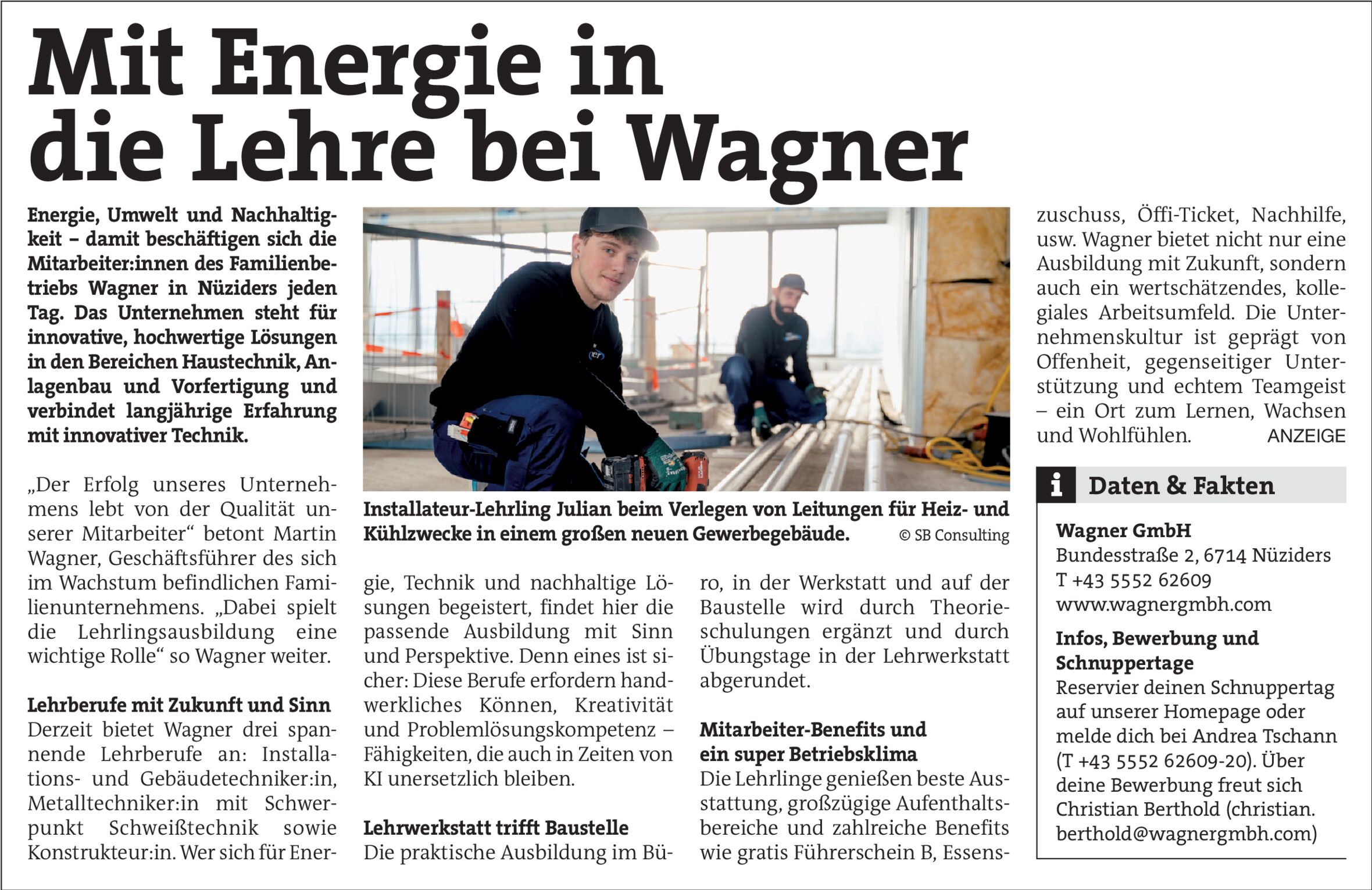 Mit Energie in die Lehre bei Wagner

Energie, Umwelt und Nachhaltigkeit – damit beschäftigen sich die Mitarbeiter:innen des Familienbetriebs Wagner in Nüziders jeden Tag. Das Unternehmen steht für innovative, hochwertige Lösungen in den Bereichen Haustechnik, Anlagenbau und Vorfertigung und verbindet langjährige Erfahrung mit innovativer Technik.

„Der Erfolg unseres Unternehmens lebt von der Qualität unserer Mitarbeiter“ betont Martin Wagner, Geschäftsführer des sich im Wachstum befindlichen Familienunternehmens. „Dabei spielt die Lehrlingsausbildung eine wichtige Rolle“ so Wagner weiter.

Lehrberufe mit Zukunft und Sinn
Derzeit bietet Wagner drei spannende Lehrberufe an: Installations- und Gebäudetechniker:in, Metalltechniker:in mit Schwerpunkt Schweißtechnik sowie Konstrukteur:in. Wer sich für Energie, Technik und nachhaltige Lösungen begeistert, findet hier die passende Ausbildung mit Sinn und Perspektive. Denn eines ist sicher: Diese Berufe erfordern handwerkliches Können, Kreativität und Problemlösungskompetenz – Fähigkeiten, die auch in Zeiten von KI unersetzlich bleiben.

Lehrwerkstatt trifft Baustelle
Die praktische Ausbildung im Büro, in der Werkstatt und auf der Baustelle wird durch Theorieschulungen ergänzt und durch Übungstage in der Lehrwerkstatt abgerundet.

Mitarbeiter-Benefits und ein super Betriebsklima
Die Lehrlinge genießen beste Ausstattung, großzügige Aufenthaltsbereiche und zahlreiche Benefits wie gratis Führerschein B, Essenszuschuss, Öffi-Ticket, Nachhilfe, usw. Wagner bietet nicht nur eine Ausbildung mit Zukunft, sondern auch ein wertschätzendes, kollegiales Arbeitsumfeld. Die Unternehmenskultur ist geprägt von Offenheit, gegenseitiger Unterstützung und echtem Teamgeist – ein Ort zum Lernen, Wachsen und Wohlfühlen. ANZEIGE

Installateur-Lehrling Julian beim Verlegen von Leitungen für Heiz- und Kühlzwecke in einem großen neuen Gewerbegebäude. © SB Consulting

i Daten & Fakten

Wagner GmbH
Bundesstraße 2, 6714 Nüziders
T +43 5552 62609
www.wagnergmbh.com

Infos, Bewerbung und Schnuppertage
Reservier deinen Schnuppertag auf unserer Homepage oder melde dich bei Andrea Tschann (T +43 5552 62609-20). Über deine Bewerbung freut sich Christian Berthold (christian.berthold@wagnergmbh.com)